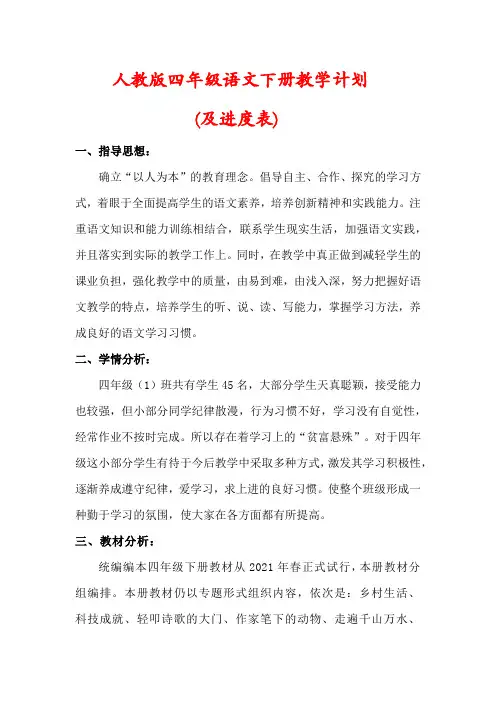 人教版四年级语文下册教学计划

(及进度表)

一、指导思想：

确立“以人为本”的教育理念。倡导自主、合作、探究的学习方式，着眼于全面提高学生的语文素养，培养创新精神和实践能力。注重语文知识和能力训练相结合，联系学生现实生活，加强语文实践，并且落实到实际的教学工作上。同时，在教学中真正做到减轻学生的课业负担，强化教学中的质量，由易到难，由浅入深，努力把握好语文教学的特点，培养学生的听、说、读、写能力，掌握学习方法，养成良好的语文学习习惯。

二、学情分析：

四年级（1）班共有学生45名，大部分学生天真聪颖，接受能力也较强，但小部分同学纪律散漫，行为习惯不好，学习没有自觉性，经常作业不按时完成。所以存在着学习上的“贫富悬殊”。对于四年级这小部分学生有待于今后教学中采取多种方式，激发其学习积极性，逐渐养成遵守纪律，爱学习，求上进的良好习惯。使整个班级形成一种勤于学习的氛围，使大家在各方面都有所提高。

三、教材分析：

统编编本四年级下册教材从2021年春正式试行，本册教材分组编排。本册教材仍以专题形式组织内容，依次是：乡村生活、科技成就、轻叩诗歌的大门、作家笔下的动物、走遍千山万水、